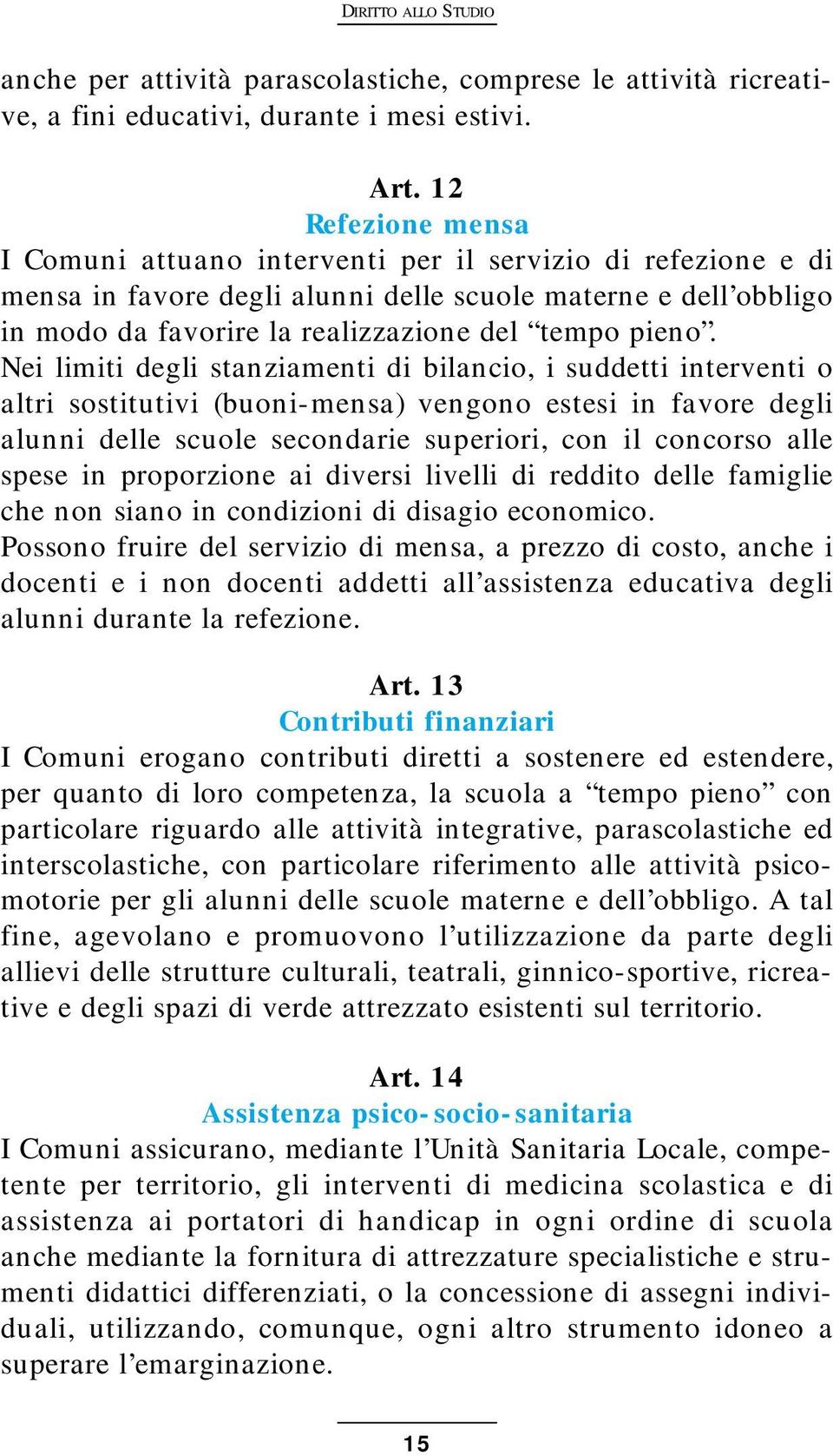 DIRITTO ALLO STUDIO

anche per attività parascolastiche, comprese le attività ricreative, a fini educativi, durante i mesi estivi.

Art. 12
Refezione mensa
I Comuni attuano interventi per il servizio di refezione e di mensa in favore degli alunni delle scuole materne e dell’obbligo in modo da favorire la realizzazione del “tempo pieno”.
Nei limiti degli stanziamenti di bilancio, i suddetti interventi o altri sostitutivi (buoni-mensa) vengono estesi in favore degli alunni delle scuole secondarie superiori, con il concorso alle spese in proporzione ai diversi livelli di reddito delle famiglie che non siano in condizioni di disagio economico.
Possono fruire del servizio di mensa, a prezzo di costo, anche i docenti e i non docenti addetti all’assistenza educativa degli alunni durante la refezione.

Art. 13
Contributi finanziari
I Comuni erogano contributi diretti a sostenere ed estendere, per quanto di loro competenza, la scuola a “tempo pieno” con particolare riguardo alle attività integrative, parascolastiche ed interscolastiche, con particolare riferimento alle attività psicomotorie per gli alunni delle scuole materne e dell’obbligo. A tal fine, agevolano e promuovono l’utilizzazione da parte degli allievi delle strutture culturali, teatrali, ginnico-sportive, ricreative e degli spazi di verde attrezzato esistenti sul territorio.

Art. 14
Assistenza psico-socio-sanitaria
I Comuni assicurano, mediante l’Unità Sanitaria Locale, competente per territorio, gli interventi di medicina scolastica e di assistenza ai portatori di handicap in ogni ordine di scuola anche mediante la fornitura di attrezzature specialistiche e strumenti didattici differenziati, o la concessione di assegni individuali, utilizzando, comunque, ogni altro strumento idoneo a superare l’emarginazione.

15